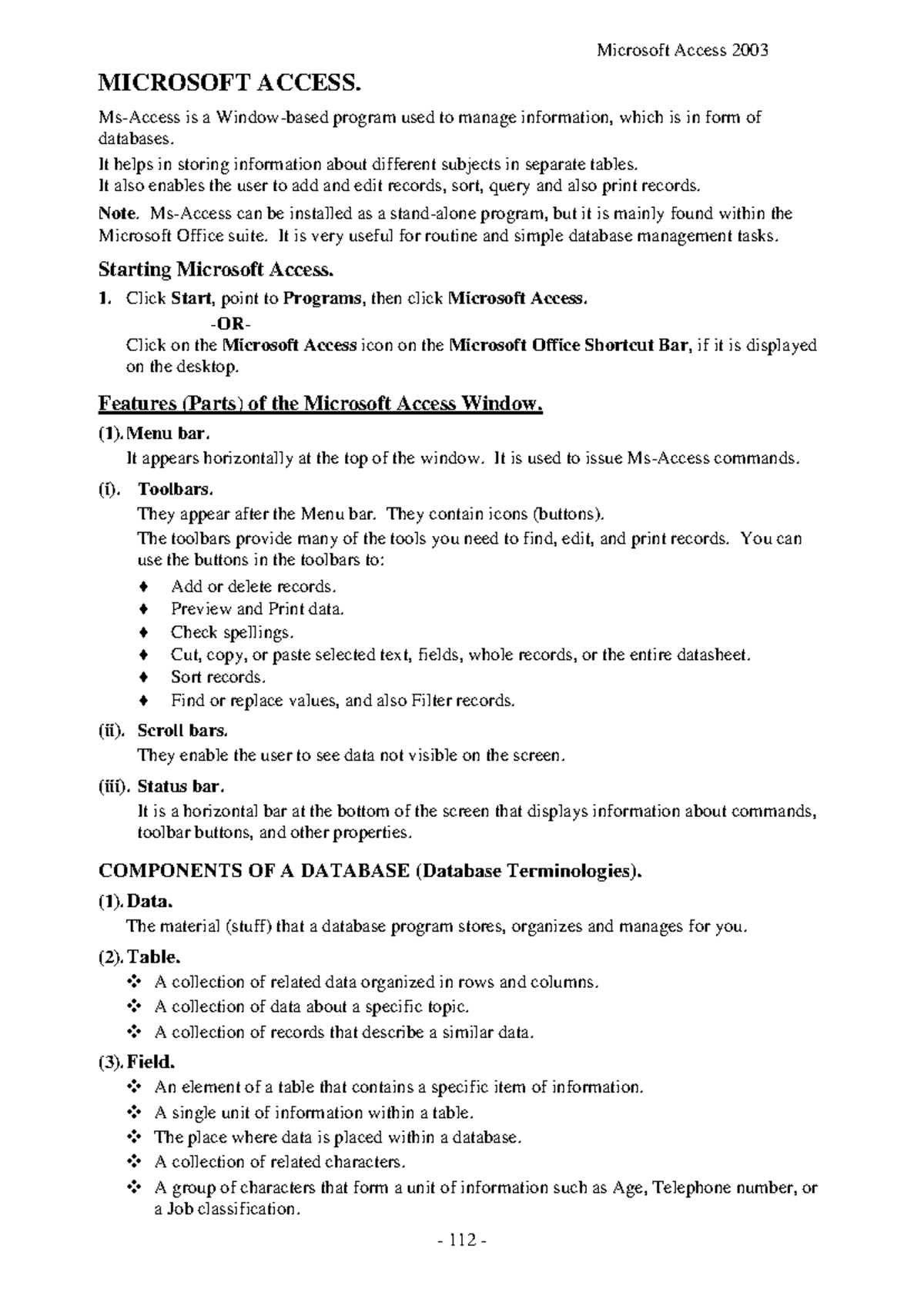 Microsoft Access 2003

MICROSOFT ACCESS.

Ms-Access is a Window-based program used to manage information, which is in form of databases.

It helps in storing information about different subjects in separate tables.
It also enables the user to add and edit records, sort, query and also print records.

Note. Ms-Access can be installed as a stand-alone program, but it is mainly found within the Microsoft Office suite. It is very useful for routine and simple database management tasks.

Starting Microsoft Access.

1. Click Start, point to Programs, then click Microsoft Access.

-OR-

Click on the Microsoft Access icon on the Microsoft Office Shortcut Bar, if it is displayed on the desktop.

Features (Parts) of the Microsoft Access Window.

(1). Menu bar.

It appears horizontally at the top of the window. It is used to issue Ms-Access commands.

(i). Toolbars.

They appear after the Menu bar. They contain icons (buttons).

The toolbars provide many of the tools you need to find, edit, and print records. You can use the buttons in the toolbars to:

♦ Add or delete records.
♦ Preview and Print data.
♦ Check spellings.
♦ Cut, copy, or paste selected text, fields, whole records, or the entire datasheet.
♦ Sort records.
♦ Find or replace values, and also Filter records.

(ii). Scroll bars.

They enable the user to see data not visible on the screen.

(iii). Status bar.

It is a horizontal bar at the bottom of the screen that displays information about commands, toolbar buttons, and other properties.

COMPONENTS OF A DATABASE (Database Terminologies).

(1). Data.

The material (stuff) that a database program stores, organizes and manages for you.

(2). Table.

❖ A collection of related data organized in rows and columns.
❖ A collection of data about a specific topic.
❖ A collection of records that describe a similar data.

(3). Field.

❖ An element of a table that contains a specific item of information.
❖ A single unit of information within a table.
❖ The place where data is placed within a database.
❖ A collection of related characters.
❖ A group of characters that form a unit of information such as Age, Telephone number, or a Job classification.

- 112 -